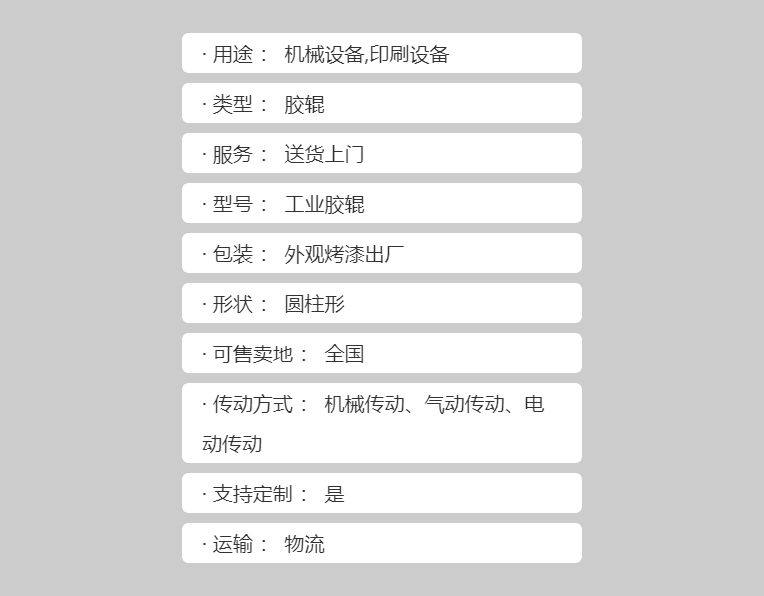 · 用途： 机械设备,印刷设备

· 类型： 胶辊

· 服务： 送货上门

· 型号： 工业胶辊

· 包装： 外观烤漆出厂

· 形状： 圆柱形

· 可售卖地： 全国

· 传动方式： 机械传动、气动传动、电动传动

· 支持定制： 是

· 运输： 物流